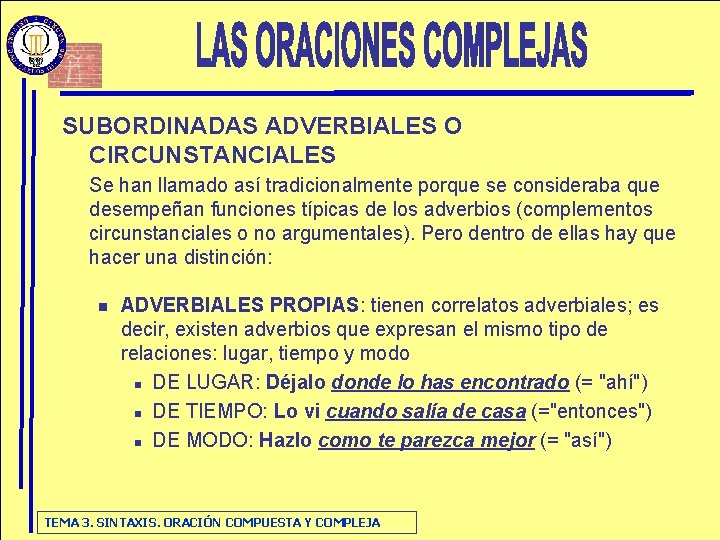 LAS ORACIONES COMPLEJAS

SUBORDINADAS ADVERBIALES O CIRCUNSTANCIALES

Se han llamado así tradicionalmente porque se consideraba que desempeñan funciones típicas de los adverbios (complementos circunstanciales o no argumentales). Pero dentro de ellas hay que hacer una distinción:

ADVERBIALES PROPIAS: tienen correlatos adverbiales; es decir, existen adverbios que expresan el mismo tipo de relaciones: lugar, tiempo y modo

DE LUGAR: Déjalo donde lo has encontrado (= "ahí")

DE TIEMPO: Lo vi cuando salía de casa (="entonces")

DE MODO: Hazlo como te parezca mejor (= "así")

TEMA 3. SINTAXIS. ORACIÓN COMPUESTA Y COMPLEJA